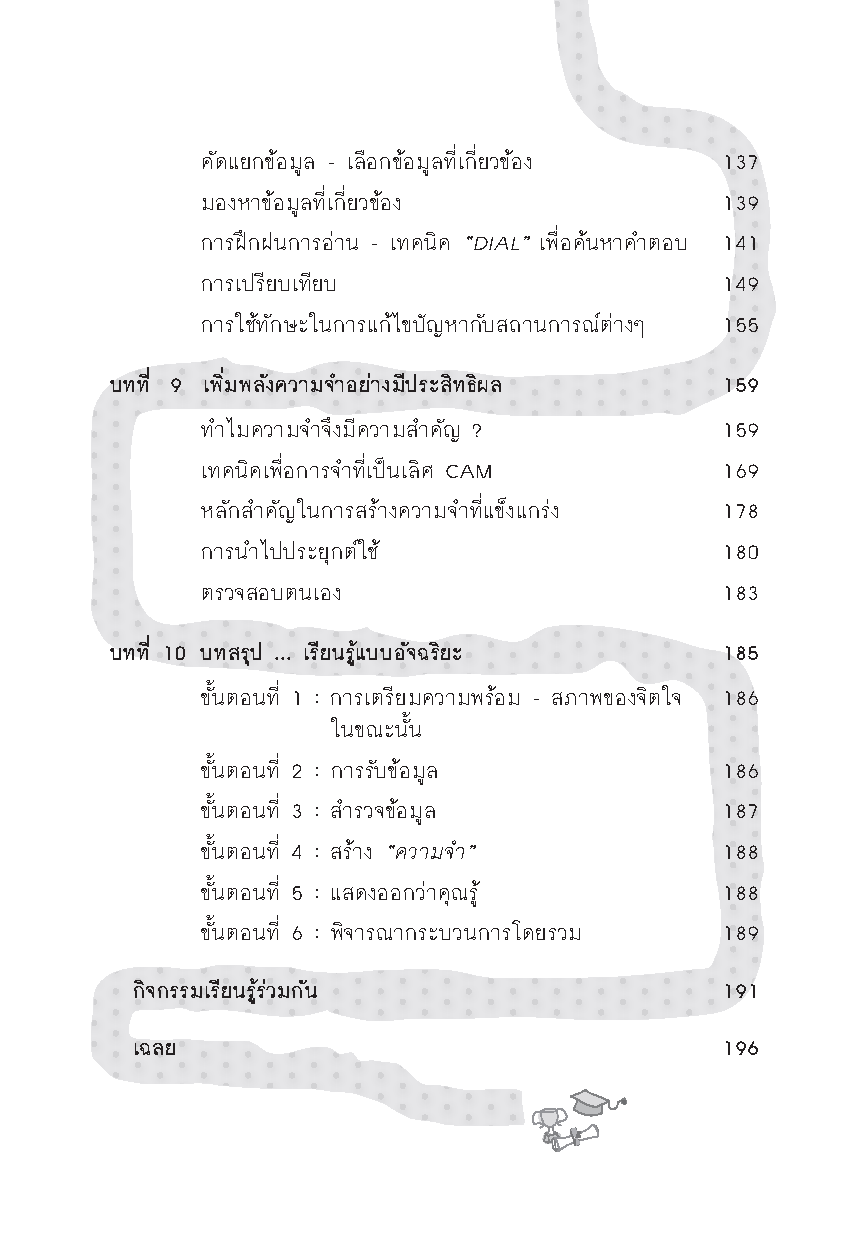 คัดแยกข้อมูล - เลือกข้อมูลที่เกี่ยวข้อง 137
มองหาข้อมูลที่เกี่ยวข้อง 139
การฝึกฝนการอ่าน - เทคนิค "DIAL" เพื่อค้นหาคำตอบ 141
การเปรียบเทียบ 149
การใช้ทักษะในการแก้ไขปัญหากับสถานการณ์ต่างๆ 155

บทที่ 9 เพิ่มพลังความจำอย่างมีประสิทธิผล 159
ทำไมความจำจึงมีความสำคัญ ? 159
เทคนิคเพื่อการจำที่เป็นเลิศ CAM 169
หลักสำคัญในการสร้างความจำที่แข็งแกร่ง 178
การนำไปประยุกต์ใช้ 180
ตรวจสอบตนเอง 183

บทที่ 10 บทสรุป ... เรียนรู้แบบอัจฉริยะ 185
ขั้นตอนที่ 1 : การเตรียมความพร้อม - สภาพของจิตใจในขณะนั้น 186
ขั้นตอนที่ 2 : การรับข้อมูล 186
ขั้นตอนที่ 3 : สำรวจข้อมูล 187
ขั้นตอนที่ 4 : สร้าง "ความจำ" 188
ขั้นตอนที่ 5 : แสดงออกว่าคุณรู้ 188
ขั้นตอนที่ 6 : พิจารณากระบวนการโดยรวม 189

กิจกรรมเรียนรู้ร่วมกัน 191

เฉลย 196